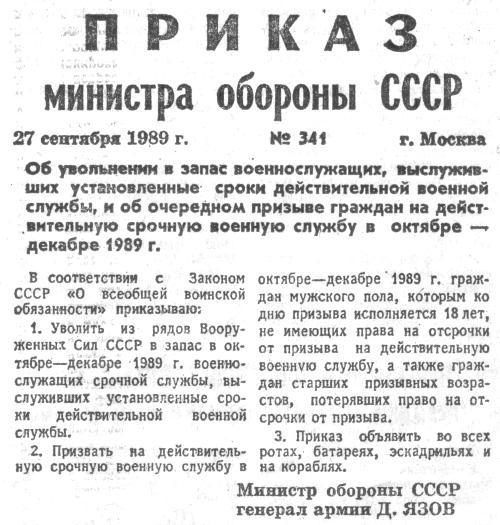 ПРИКАЗ

министра обороны СССР

27 сентября 1989 г. № 341 г. Москва

Об увольнении в запас военнослужащих, выслуживших установленные сроки действительной военной службы, и об очередном призыве граждан на действительную срочную военную службу в октябре — декабре 1989 г.

В соответствии с Законом СССР «О всеобщей воинской обязанности» приказываю:

1. Уволить из рядов Вооруженных Сил СССР в запас в октябре—декабре 1989 г. военнослужащих срочной службы, выслуживших установленные сроки действительной военной службы.

2. Призвать на действительную срочную военную службу в октябре—декабре 1989 г. граждан мужского пола, которым ко дню призыва исполняется 18 лет, не имеющих права на отсрочки от призыва на действительную военную службу, а также граждан старших призывных возрастов, потерявших право на отсрочки от призыва.

3. Приказ объявить во всех ротах, батареях, эскадрильях и на кораблях.

Министр обороны СССР
генерал армии Д. ЯЗОВ